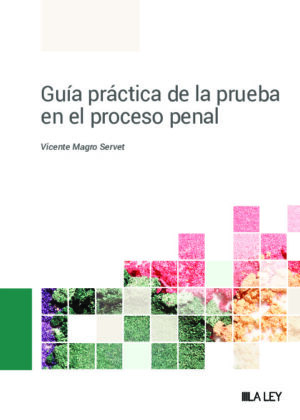 Guía práctica de la prueba en el proceso penal

Vicente Magro Servet

LA LEY